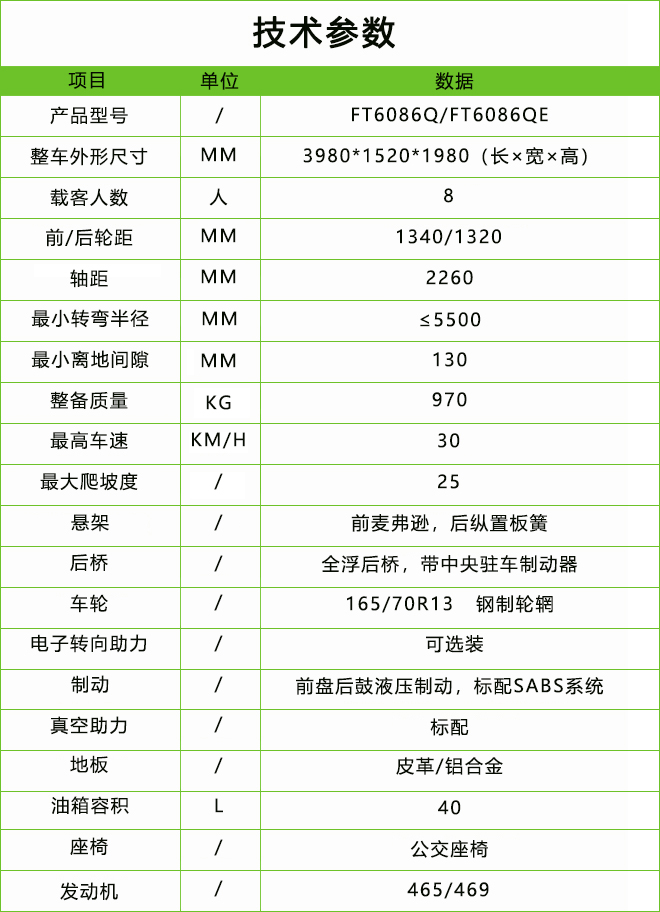 技术参数

| 项目 | 单位 | 数据 |
|---|---|---|
| 产品型号 | / | FT6086Q/FT6086QE |
| 整车外形尺寸 | MM | 3980*1520*1980（长×宽×高） |
| 载客人数 | 人 | 8 |
| 前/后轮距 | MM | 1340/1320 |
| 轴距 | MM | 2260 |
| 最小转弯半径 | MM | ≤5500 |
| 最小离地间隙 | MM | 130 |
| 整备质量 | KG | 970 |
| 最高车速 | KM/H | 30 |
| 最大爬坡度 | / | 25 |
| 悬架 | / | 前麦弗逊，后纵置板簧 |
| 后桥 | / | 全浮后桥，带中央驻车制动器 |
| 车轮 | / | 165/70R13　钢制轮辋 |
| 电子转向助力 | / | 可选装 |
| 制动 | / | 前盘后鼓液压制动，标配SABS系统 |
| 真空助力 | / | 标配 |
| 地板 | / | 皮革/铝合金 |
| 油箱容积 | L | 40 |
| 座椅 | / | 公交座椅 |
| 发动机 | / | 465/469 |